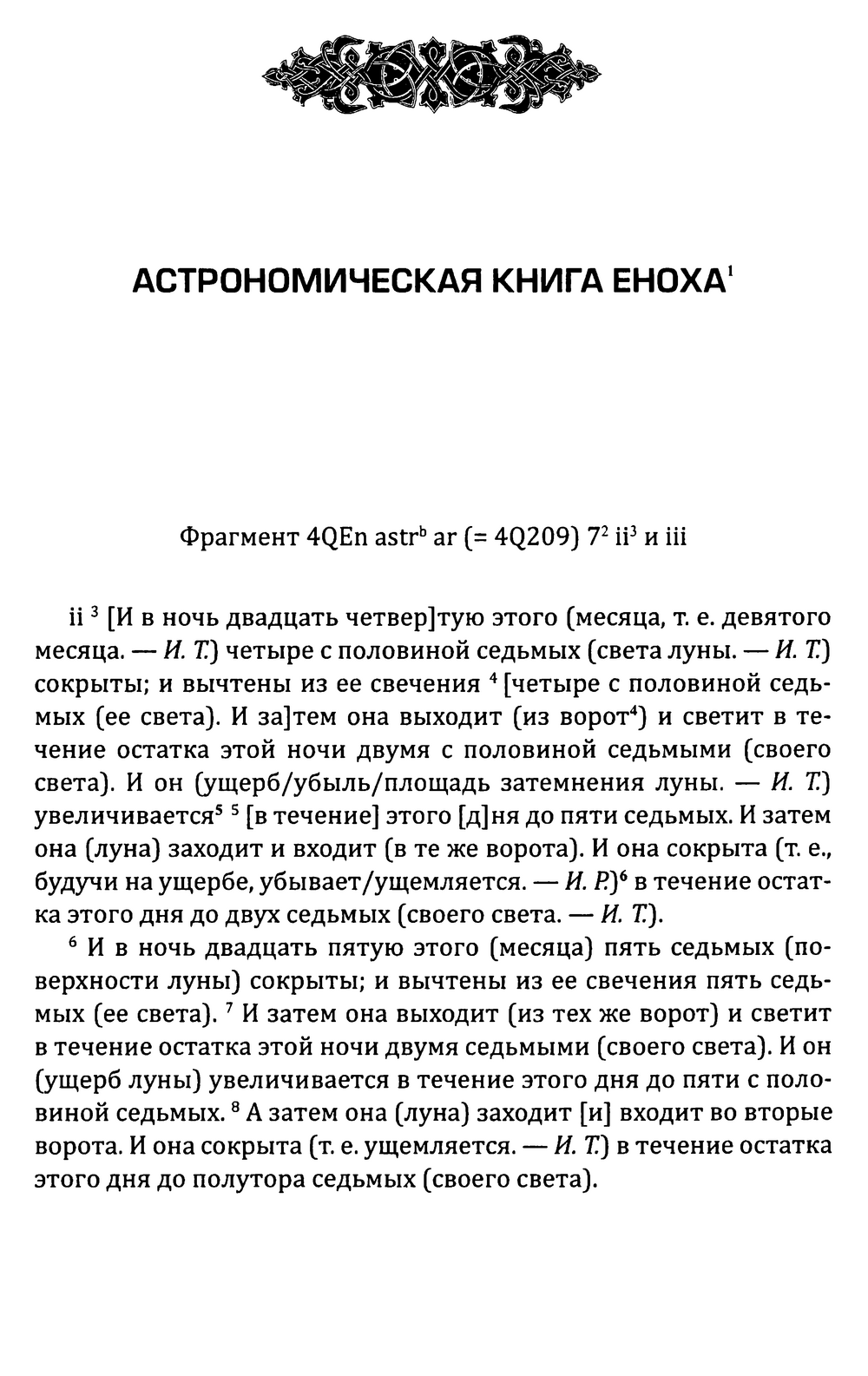 АСТРОНОМИЧЕСКАЯ КНИГА ЕНОХА$^1$

Фрагмент 4QEn astr$^b$ ar (= 4Q209) 7$^2$ ii$^3$ и iii

ii $^3$ [И в ночь двадцать четвер]тую этого (месяца, т. е. девятого месяца. — И. Т.) четыре с половиной седьмых (света луны. — И. Т.) сокрыты; и вычтены из ее свечения $^4$ [четыре с половиной седьмых (ее света). И за]тем она выходит (из ворот$^4$) и светит в течение остатка этой ночи двумя с половиной седьмыми (своего света). И он (ущерб/убыль/площадь затемнения луны. — И. Т.) увеличивается$^5$ $^5$ [в течение] этого [д]ня до пяти седьмых. И затем она (луна) заходит и входит (в те же ворота). И она сокрыта (т. е., будучи на ущербе, убывает/ущемляется. — И. Р.)$^6$ в течение остатка этого дня до двух седьмых (своего света. — И. Т.).

$^6$ И в ночь двадцать пятую этого (месяца) пять седьмых (поверхности луны) сокрыты; и вычтены из ее свечения пять седьмых (ее света). $^7$ И затем она выходит (из тех же ворот) и светит в течение остатка этой ночи двумя седьмыми (своего света). И он (ущерб луны) увеличивается в течение этого дня до пяти с половиной седьмых. $^8$ А затем она (луна) заходит [и] входит во вторые ворота. И она сокрыта (т. е. ущемляется. — И. Т.) в течение остатка этого дня до полутора седьмых (своего света).